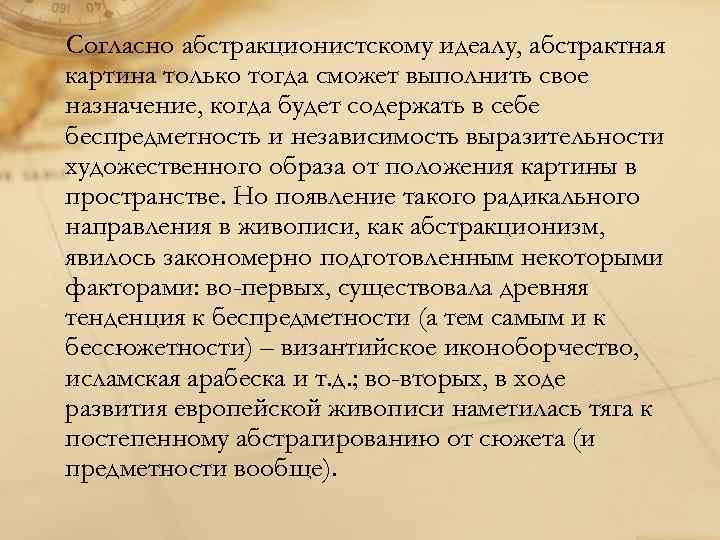 Согласно абстракционистскому идеалу, абстрактная картина только тогда сможет выполнить свое назначение, когда будет содержать в себе беспредметность и независимость выразительности художественного образа от положения картины в пространстве. Но появление такого радикального направления в живописи, как абстракционизм, явилось закономерно подготовленным некоторыми факторами: во-первых, существовала древняя тенденция к беспредметности (а тем самым и к бессюжетности) – византийское иконоборчество, исламская арабеска и т.д.; во-вторых, в ходе развития европейской живописи наметилась тяга к постепенному абстрагированию от сюжета (и предметности вообще).